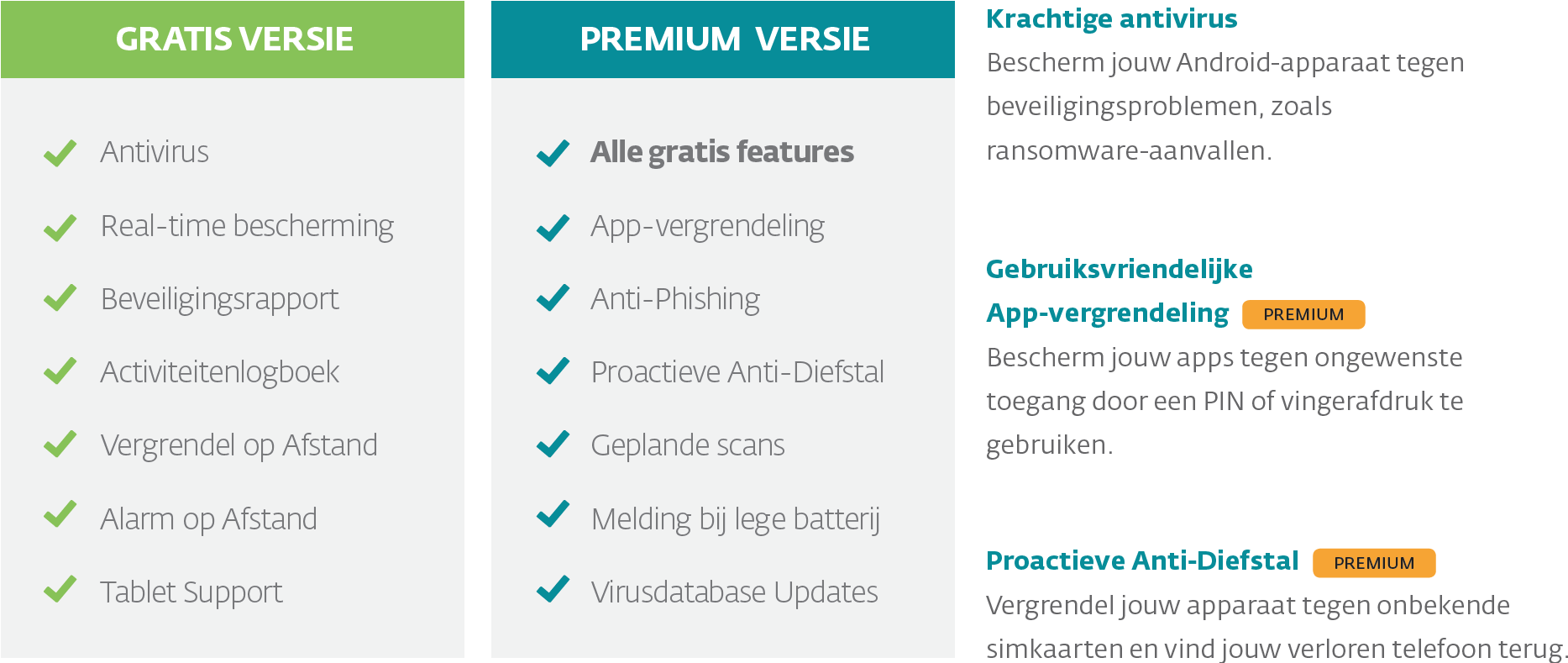 GRATIS VERSIE

✓ Antivirus
✓ Real-time bescherming
✓ Beveiligingsrapport
✓ Activiteitenlogboek
✓ Vergrendel op Afstand
✓ Alarm op Afstand
✓ Tablet Support

PREMIUM VERSIE

✓ Alle gratis features
✓ App-vergrendeling
✓ Anti-Phishing
✓ Proactieve Anti-Diefstal
✓ Geplande scans
✓ Melding bij lege batterij
✓ Virusdatabase Updates

Krachtige antivirus

Bescherm jouw Android-apparaat tegen beveiligingsproblemen, zoals ransomware-aanvallen.

Gebruiksvriendelijke App-vergrendeling PREMIUM

Bescherm jouw apps tegen ongewenste toegang door een PIN of vingerafdruk te gebruiken.

Proactieve Anti-Diefstal PREMIUM

Vergrendel jouw apparaat tegen onbekende simkaarten en vind jouw verloren telefoon terug.